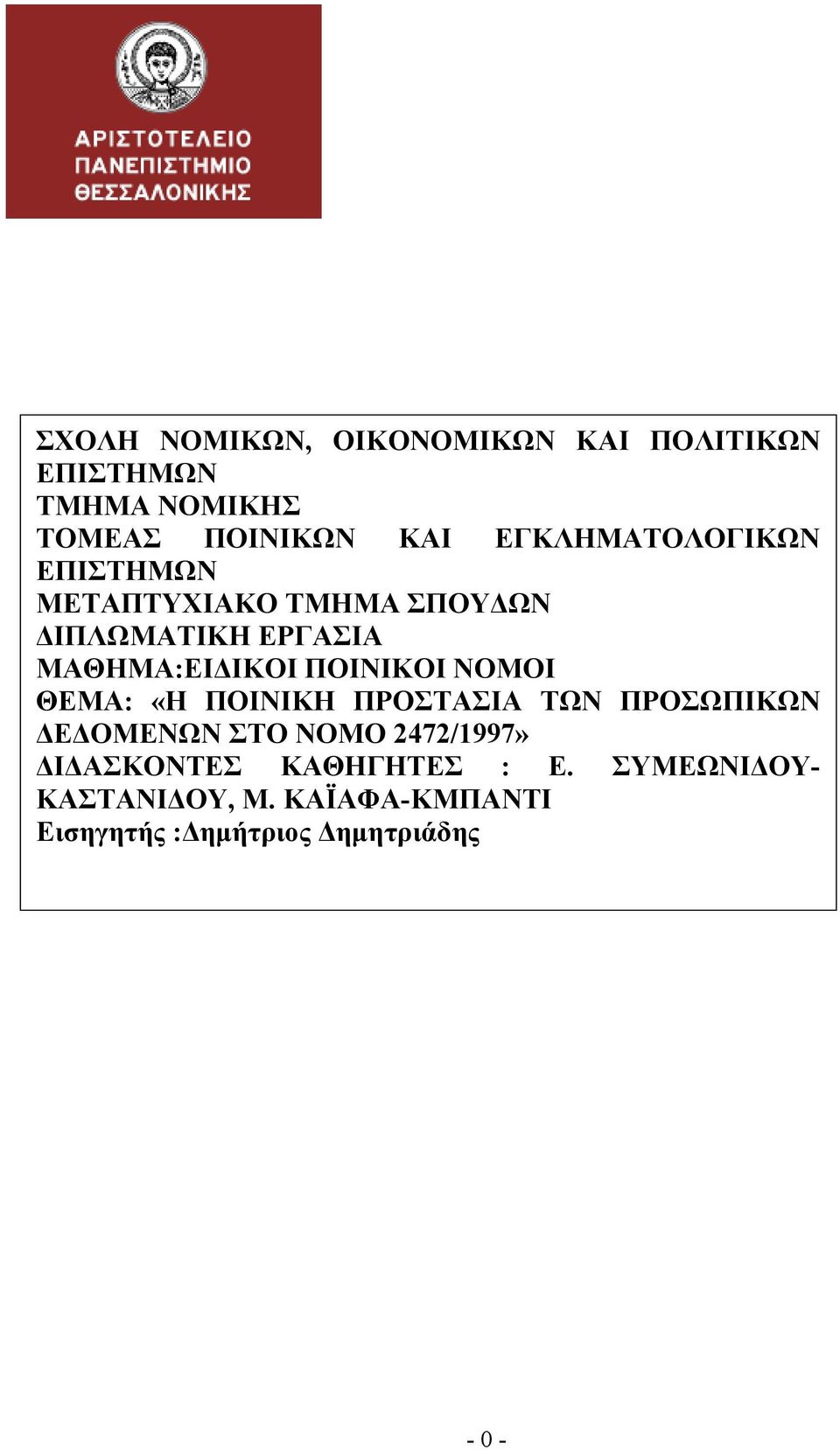 ΑΡΙΣΤΟΤΕΛΕΙΟ
ΠΑΝΕΠΙΣΤΗΜΙΟ
ΘΕΣΣΑΛΟΝΙΚΗΣ

ΣΧΟΛΗ ΝΟΜΙΚΩΝ, ΟΙΚΟΝΟΜΙΚΩΝ ΚΑΙ ΠΟΛΙΤΙΚΩΝ ΕΠΙΣΤΗΜΩΝ
ΤΜΗΜΑ ΝΟΜΙΚΗΣ
ΤΟΜΕΑΣ ΠΟΙΝΙΚΩΝ ΚΑΙ ΕΓΚΛΗΜΑΤΟΛΟΓΙΚΩΝ ΕΠΙΣΤΗΜΩΝ
ΜΕΤΑΠΤΥΧΙΑΚΟ ΤΜΗΜΑ ΣΠΟΥΔΩΝ
ΔΙΠΛΩΜΑΤΙΚΗ ΕΡΓΑΣΙΑ
ΜΑΘΗΜΑ:ΕΙΔΙΚΟΙ ΠΟΙΝΙΚΟΙ ΝΟΜΟΙ
ΘΕΜΑ: «Η ΠΟΙΝΙΚΗ ΠΡΟΣΤΑΣΙΑ ΤΩΝ ΠΡΟΣΩΠΙΚΩΝ ΔΕΔΟΜΕΝΩΝ ΣΤΟ ΝΟΜΟ 2472/1997»
ΔΙΔΑΣΚΟΝΤΕΣ ΚΑΘΗΓΗΤΕΣ : Ε. ΣΥΜΕΩΝΙΔΟΥ-ΚΑΣΤΑΝΙΔΟΥ, Μ. ΚΑΪΑΦΑ-ΚΜΠΑΝΤΙ
Εισηγητής :Δημήτριος Δημητριάδης

- 0 -